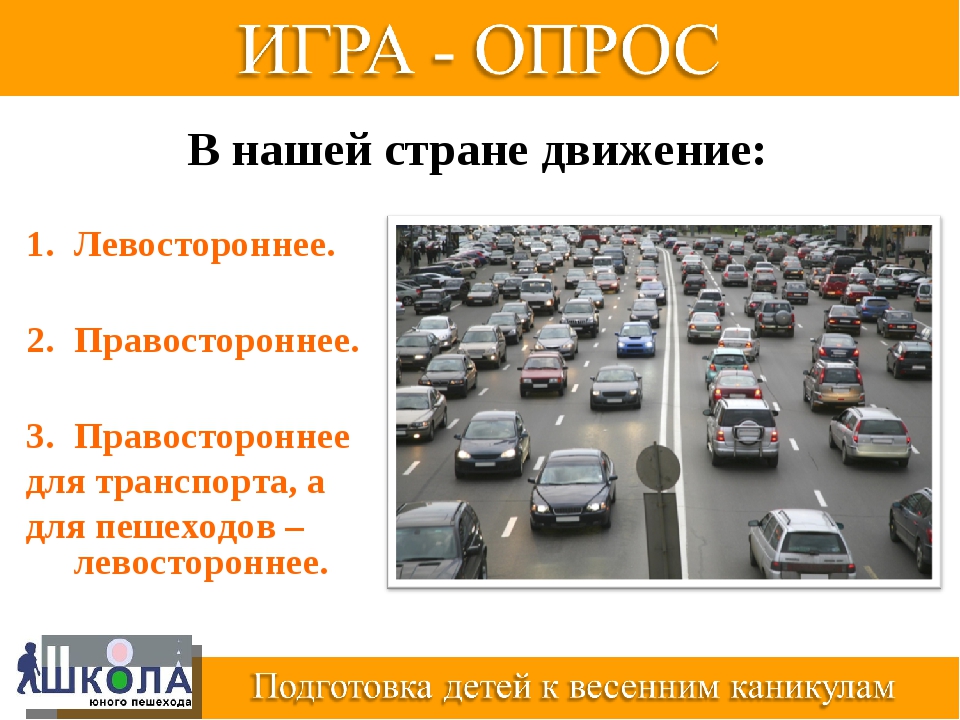 ИГРА - ОПРОС

В нашей стране движение:

1. Левостороннее.

2. Правостороннее.

3. Правостороннее для транспорта, а для пешеходов – левостороннее.

ШКОЛА юного пешехода

Подготовка детей к весенним каникулам